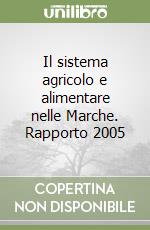 unilibro

Il sistema agricolo e alimentare nelle Marche. Rapporto 2005

COPERTINA NON DISPONIBILE